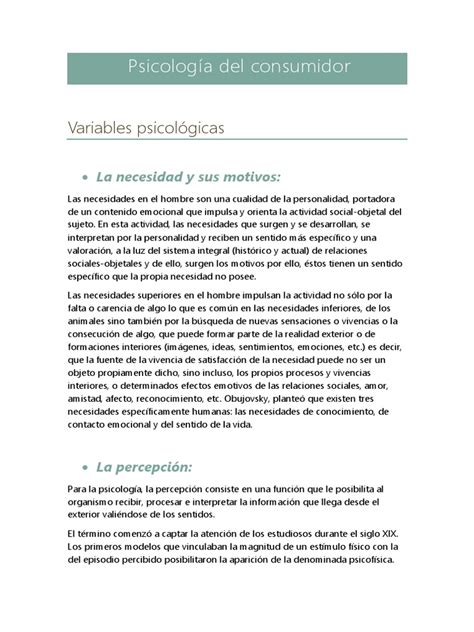 Psicología del consumidor

Variables psicológicas

• La necesidad y sus motivos:

Las necesidades en el hombre son una cualidad de la personalidad, portadora de un contenido emocional que impulsa y orienta la actividad social-objetal del sujeto. En esta actividad, las necesidades que surgen y se desarrollan, se interpretan por la personalidad y reciben un sentido más específico y una valoración, a la luz del sistema integral (histórico y actual) de relaciones sociales-objetales y de ello, surgen los motivos por ello, éstos tienen un sentido específico que la propia necesidad no posee.

Las necesidades superiores en el hombre impulsan la actividad no sólo por la falta o carencia de algo lo que es común en las necesidades inferiores, de los animales sino también por la búsqueda de nuevas sensaciones o vivencias o la consecución de algo, que puede formar parte de la realidad exterior o de formaciones interiores (imágenes, ideas, sentimientos, emociones, etc.) es decir, que la fuente de la vivencia de satisfacción de la necesidad puede no ser un objeto propiamente dicho, sino incluso, los propios procesos y vivencias interiores, o determinados efectos emotivos de las relaciones sociales, amor, amistad, afecto, reconocimiento, etc. Obujovsky, planteó que existen tres necesidades específicamente humanas: las necesidades de conocimiento, de contacto emocional y del sentido de la vida.

• La percepción:

Para la psicología, la percepción consiste en una función que le posibilita al organismo recibir, procesar e interpretar la información que llega desde el exterior valiéndose de los sentidos.

El término comenzó a captar la atención de los estudiosos durante el siglo XIX. Los primeros modelos que vinculaban la magnitud de un estímulo físico con la del episodio percibido posibilitaron la aparición de la denominada psicofísica.